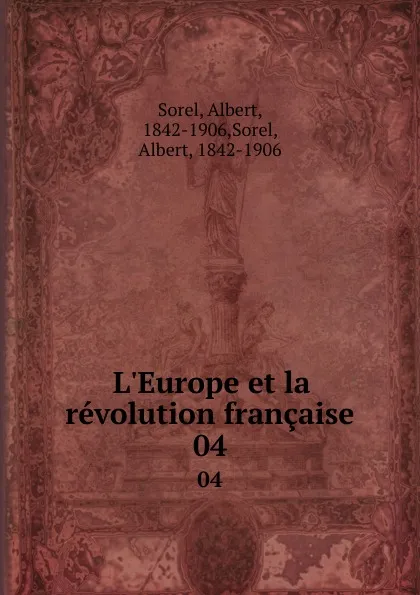 Sorel, Albert, 1842-1906,Sorel, Albert, 1842-1906

L'Europe et la révolution française 04

04